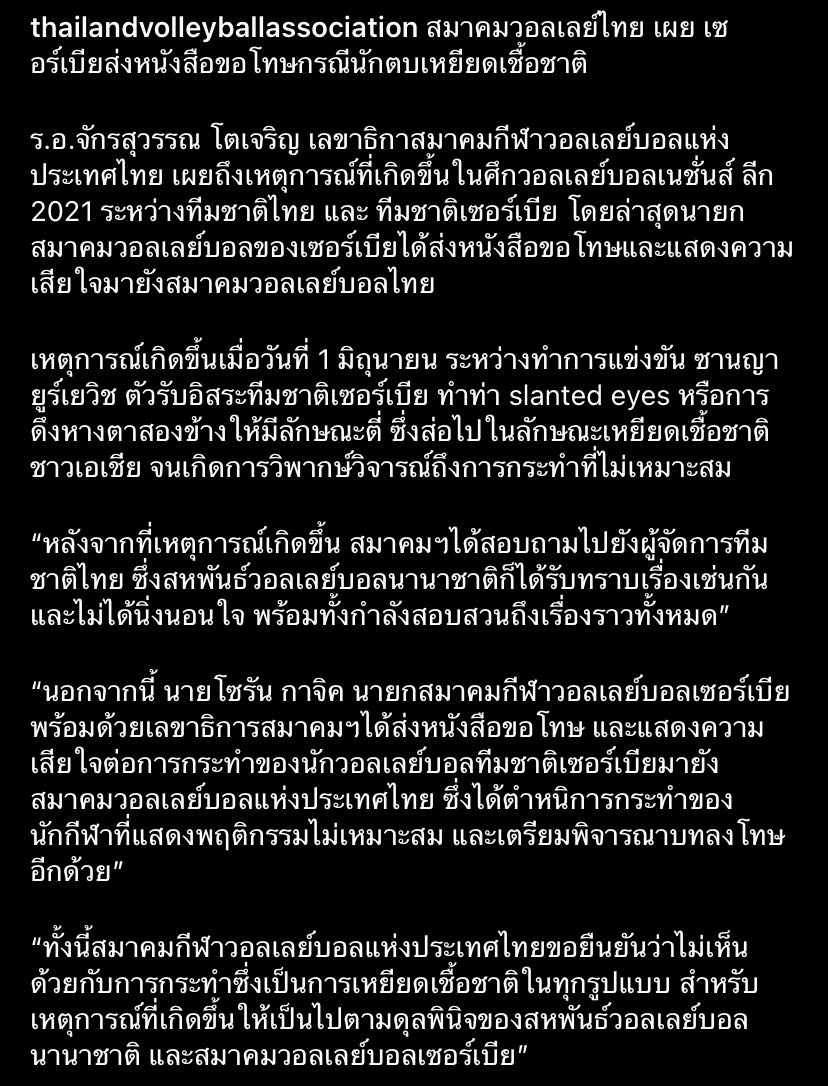 thailandvolleyballassociation สมาคมวอลเลย์ไทย เผย เซอร์เบียส่งหนังสือขอโทษกรณีนักตบเหยียดเชื้อชาติ

ร.อ.จักรสุวรรณ โตเจริญ เลขาธิกาสมาคมกีฬาวอลเลย์บอลแห่งประเทศไทย เผยถึงเหตุการณ์ที่เกิดขึ้นในศึกวอลเลย์บอลเนชั่นส์ ลีก 2021 ระหว่างทีมชาติไทย และ ทีมชาติเซอร์เบีย โดยล่าสุดนายกสมาคมวอลเลย์บอลของเซอร์เบียได้ส่งหนังสือขอโทษและแสดงความเสียใจมายังสมาคมวอลเลย์บอลไทย

เหตุการณ์เกิดขึ้นเมื่อวันที่ 1 มิถุนายน ระหว่างทำการแข่งขัน ซานญา ยูร์เยวิช ตัวรับอิสระทีมชาติเซอร์เบีย ทำท่า slanted eyes หรือการดึงหางตาสองข้าง ให้มีลักษณะตี่ ซึ่งส่อไปในลักษณะเหยียดเชื้อชาติชาวเอเชีย จนเกิดการวิพากษ์วิจารณ์ถึงการกระทำที่ไม่เหมาะสม

“หลังจากที่เหตุการณ์เกิดขึ้น สมาคมฯได้สอบถามไปยังผู้จัดการทีมชาติไทย ซึ่งสหพันธ์วอลเลย์บอลนานาชาติก็ได้รับทราบเรื่องเช่นกัน และไม่ได้นิ่งนอนใจ พร้อมทั้งกำลังสอบสวนถึงเรื่องราวทั้งหมด”

“นอกจากนี้ นายโซรัน กาจิค นายกสมาคมกีฬาวอลเลย์บอลเซอร์เบีย พร้อมด้วยเลขาธิการสมาคมฯได้ส่งหนังสือขอโทษ และแสดงความเสียใจต่อการกระทำของนักวอลเลย์บอลทีมชาติเซอร์เบียมายังสมาคมวอลเลย์บอลแห่งประเทศไทย ซึ่งได้ตำหนิการกระทำของนักกีฬาที่แสดงพฤติกรรมไม่เหมาะสม และเตรียมพิจารณาบทลงโทษอีกด้วย”

“ทั้งนี้สมาคมกีฬาวอลเลย์บอลแห่งประเทศไทยขอยืนยันว่าไม่เห็นด้วยกับการกระทำซึ่งเป็นการเหยียดเชื้อชาติในทุกรูปแบบ สำหรับเหตุการณ์ที่เกิดขึ้นให้เป็นไปตามดุลพินิจของสหพันธ์วอลเลย์บอลนานาชาติ และสมาคมวอลเลย์บอลเซอร์เบีย”